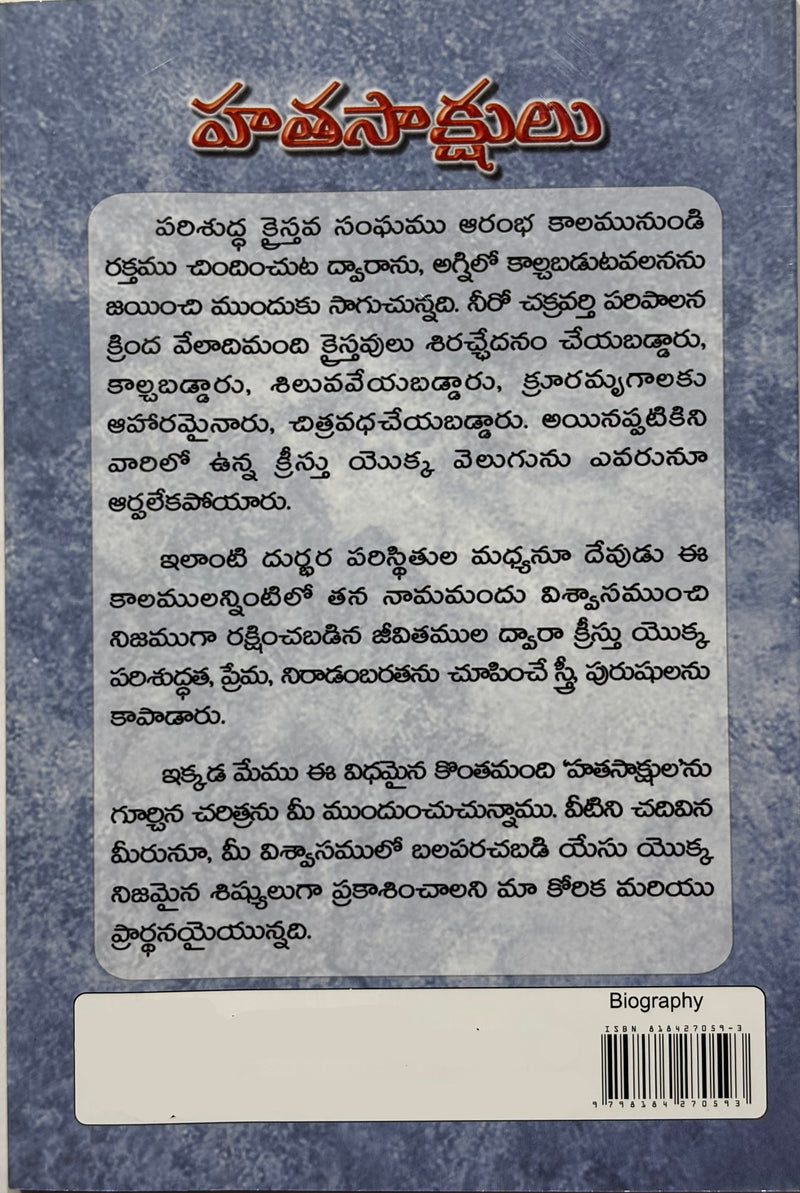 హతసాక్షులు

పరిశుద్ధ క్రైస్తవ సంఘము ఆరంభ కాలమునుండి రక్తము చిందించుట ద్వారాను, అగ్నిలో కాల్చబడుటవలనను జయించి ముందుకు సాగుచున్నది. నీరో చక్రవర్తి పరిపాలన క్రింద వేలాదిమంది క్రైస్తవులు శిరచ్ఛేదనం చేయబడ్డారు, కాల్చబడ్డారు, శిలువవేయబడ్డారు, క్రూరమృగాలకు ఆహారమైనారు, చిత్రవధచేయబడ్డారు. అయినప్పటికిని వారిలో ఉన్న క్రీస్తు యొక్క వెలుగును ఎవరునూ ఆర్పలేకపోయారు.

ఇలాంటి దుర్భర పరిస్థితుల మధ్యనూ దేవుడు ఈ కాలములన్నింటిలో తన నామమందు విశ్వాసముంచి నిజముగా రక్షించబడిన జీవితముల ద్వారా క్రీస్తు యొక్క పరిశుద్ధత, ప్రేమ, నిరాడంబరతను చూపించే స్త్రీ పురుషులను కాపాడారు.

ఇక్కడ మేము ఈ విధమైన కొంతమంది 'హతసాక్షుల'ను గూర్చిన చరిత్రను మీ ముందుంచుచున్నాము. వీటిని చదివిన మీరునూ, మీ విశ్వాసములో బలపరచబడి యేసు యొక్క నిజమైన శిష్యులుగా ప్రకాశించాలని మా కోరిక మరియు ప్రార్థనయైయున్నది.

Biography

ISBN 8184270593

9 798184 270593